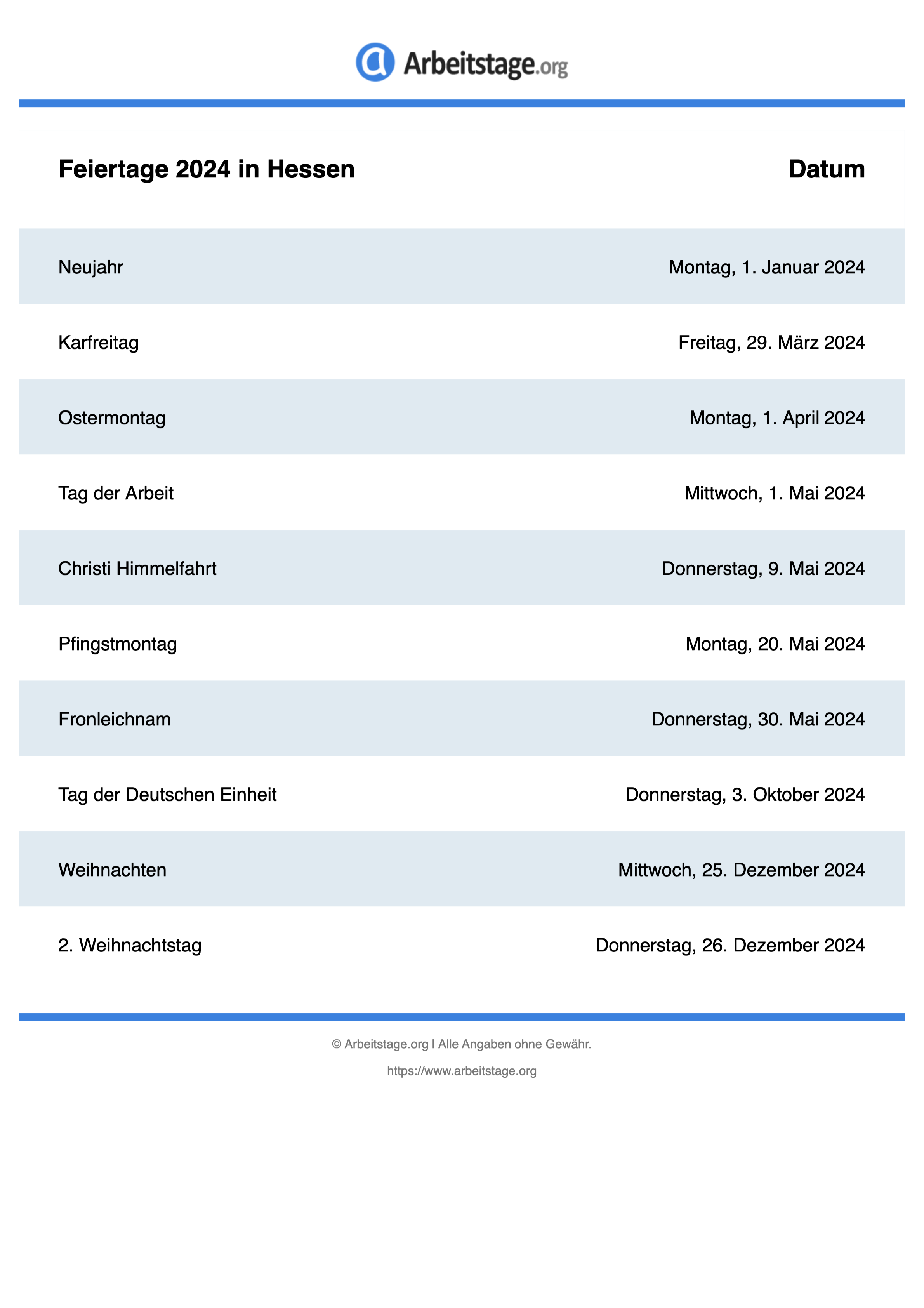 Arbeitstage.org

| Feiertage 2024 in Hessen | Datum |
|---|---|
| Neujahr | Montag, 1. Januar 2024 |
| Karfreitag | Freitag, 29. März 2024 |
| Ostermontag | Montag, 1. April 2024 |
| Tag der Arbeit | Mittwoch, 1. Mai 2024 |
| Christi Himmelfahrt | Donnerstag, 9. Mai 2024 |
| Pfingstmontag | Montag, 20. Mai 2024 |
| Fronleichnam | Donnerstag, 30. Mai 2024 |
| Tag der Deutschen Einheit | Donnerstag, 3. Oktober 2024 |
| Weihnachten | Mittwoch, 25. Dezember 2024 |
| 2. Weihnachtstag | Donnerstag, 26. Dezember 2024 |

© Arbeitstage.org | Alle Angaben ohne Gewähr.

https://www.arbeitstage.org